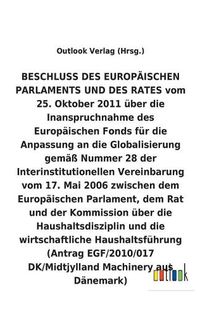 Outlook Verlag (Hrsg.)

BESCHLUSS DES EUROPÄISCHEN PARLAMENTS UND DES RATES vom 25. Oktober 2011 über die Inanspruchnahme des Europäischen Fonds für die Anpassung an die Globalisierung gemäß Nummer 28 der Interinstitutionellen Vereinbarung vom 17. Mai 2006 zwischen dem Europäischen Parlament, dem Rat und der Kommission über die Haushaltsdisziplin und die wirtschaftliche Haushaltsführung (Antrag EGF/2010/017 DK/Midtjylland Machinery aus Dänemark)

outlook